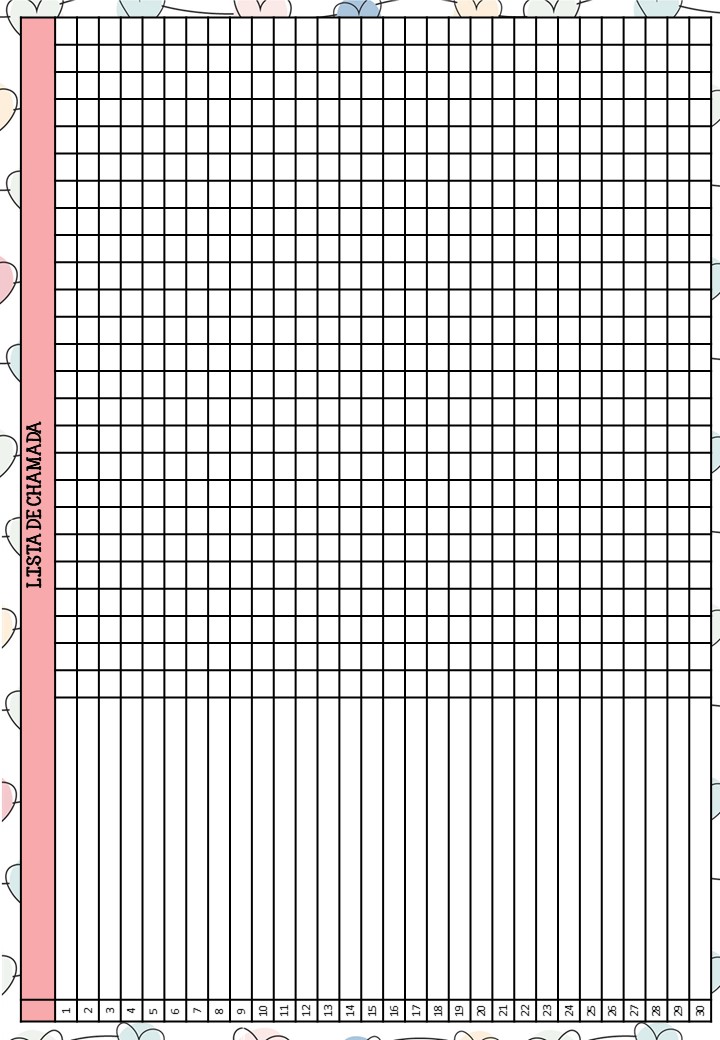 LISTA DE CHAMADA

1
2
3
4
5
6
7
8
9
10
11
12
13
14
15
16
17
18
19
20
21
22
23
24
25
26
27
28
29
30